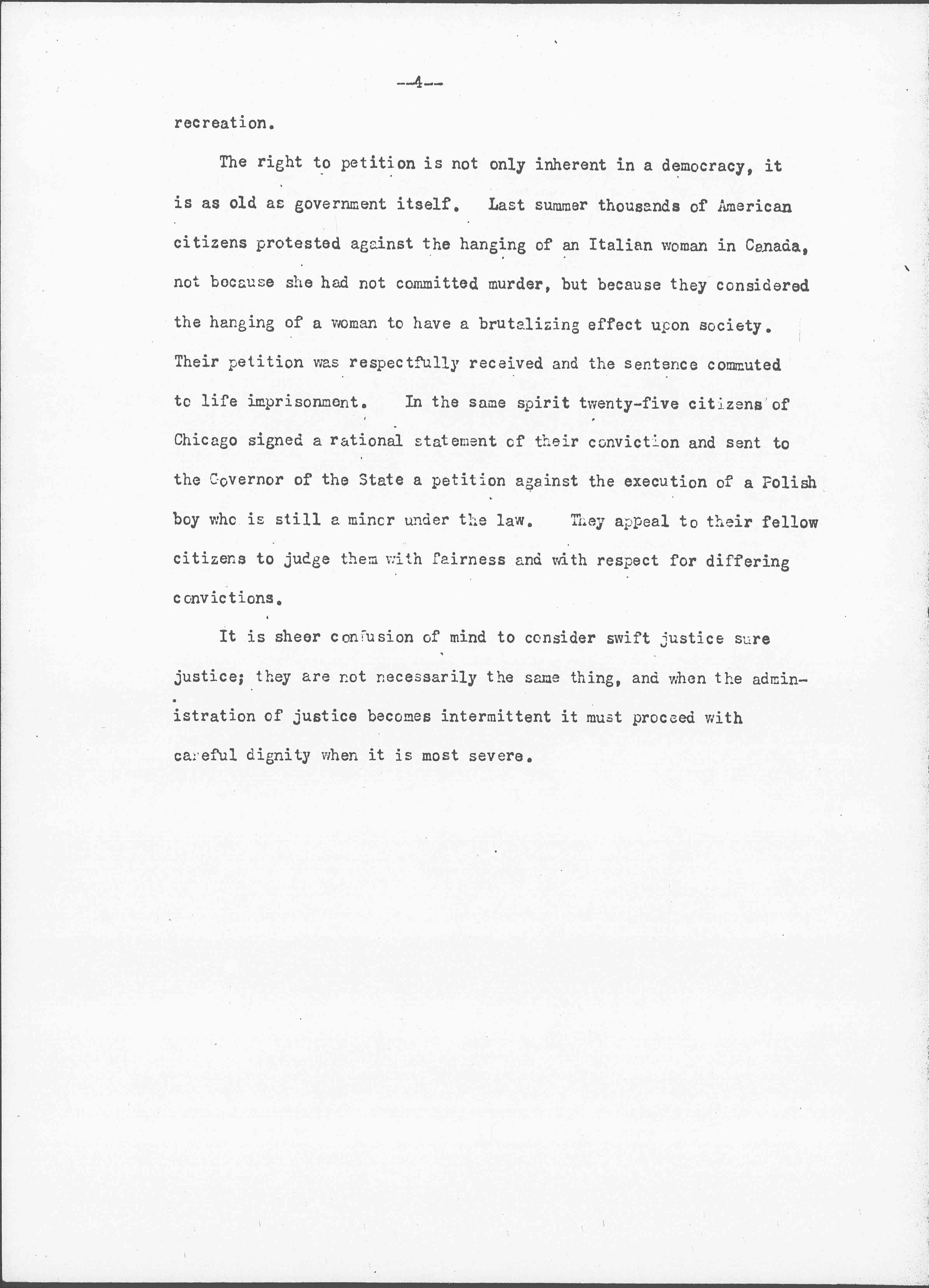 --4--

recreation.

The right to petition is not only inherent in a democracy, it is as old as government itself. Last summer thousands of American citizens protested against the hanging of an Italian woman in Canada, not because she had not committed murder, but because they considered the hanging of a woman to have a brutalizing effect upon society. Their petition was respectfully received and the sentence commuted to life imprisonment. In the same spirit twenty-five citizens of Chicago signed a rational statement of their conviction and sent to the Governor of the State a petition against the execution of a Polish boy who is still a minor under the law. They appeal to their fellow citizens to judge them with fairness and with respect for differing convictions.

It is sheer confusion of mind to consider swift justice sure justice; they are not necessarily the same thing, and when the administration of justice becomes intermittent it must proceed with careful dignity when it is most severe.